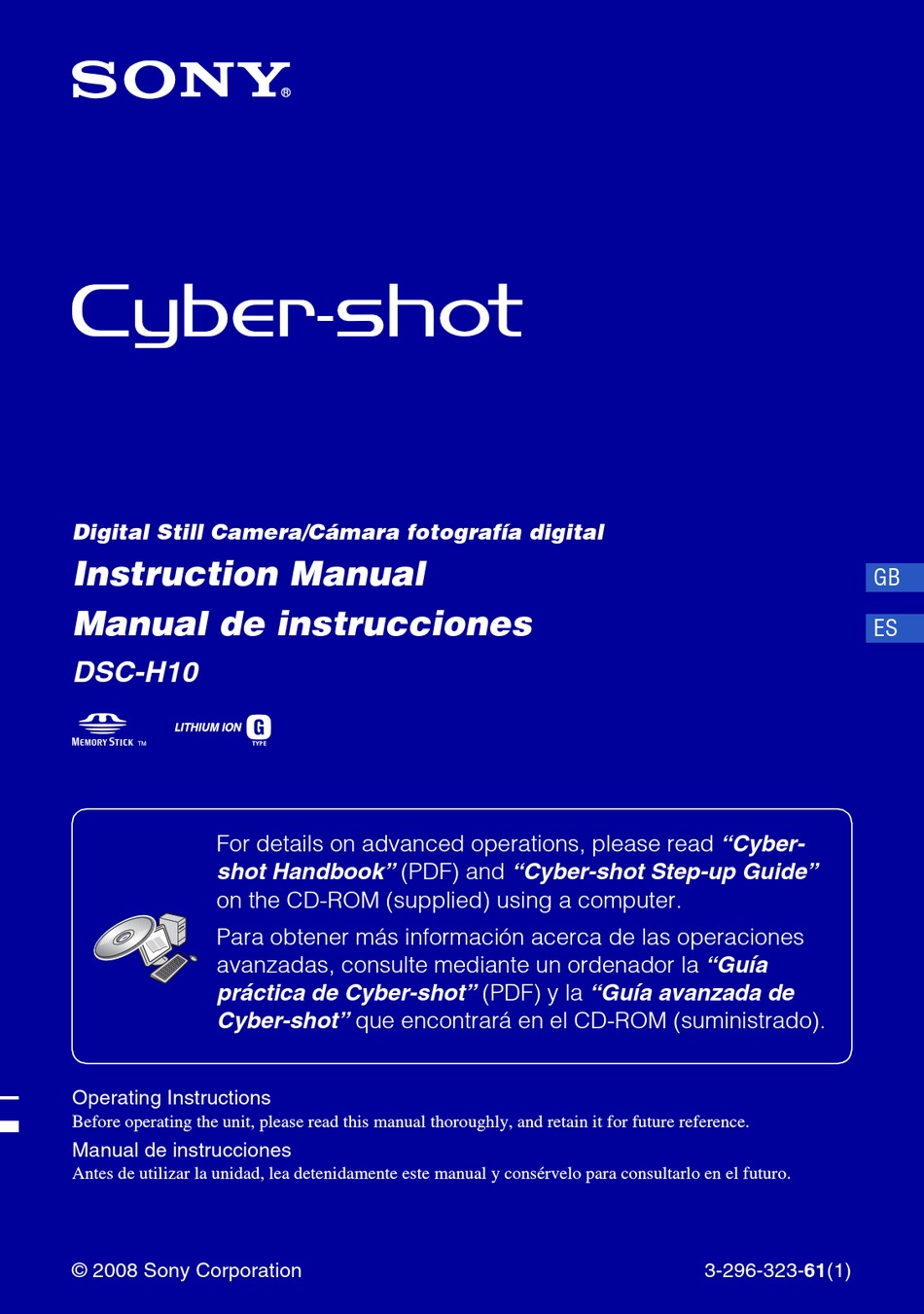 SONY®

Cyber-shot

Digital Still Camera/Cámara fotografía digital

Instruction Manual

Manual de instrucciones

DSC-H10

GB

ES

MEMORY STICK ™

LITHIUM ION G TYPE

For details on advanced operations, please read "Cyber-shot Handbook" (PDF) and "Cyber-shot Step-up Guide" on the CD-ROM (supplied) using a computer.

Para obtener más información acerca de las operaciones avanzadas, consulte mediante un ordenador la "Guía práctica de Cyber-shot" (PDF) y la "Guía avanzada de Cyber-shot" que encontrará en el CD-ROM (suministrado).

Operating Instructions
Before operating the unit, please read this manual thoroughly, and retain it for future reference.

Manual de instrucciones
Antes de utilizar la unidad, lea detenidamente este manual y consérvelo para consultarlo en el futuro.

© 2008 Sony Corporation

3-296-323-61(1)